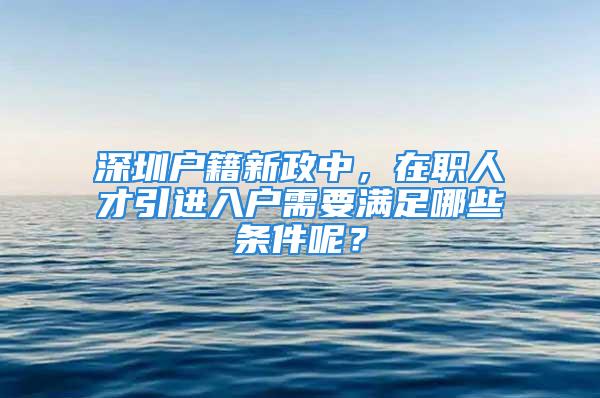 深圳户籍新政中，在职人才引进入户需要满足哪些条件呢？